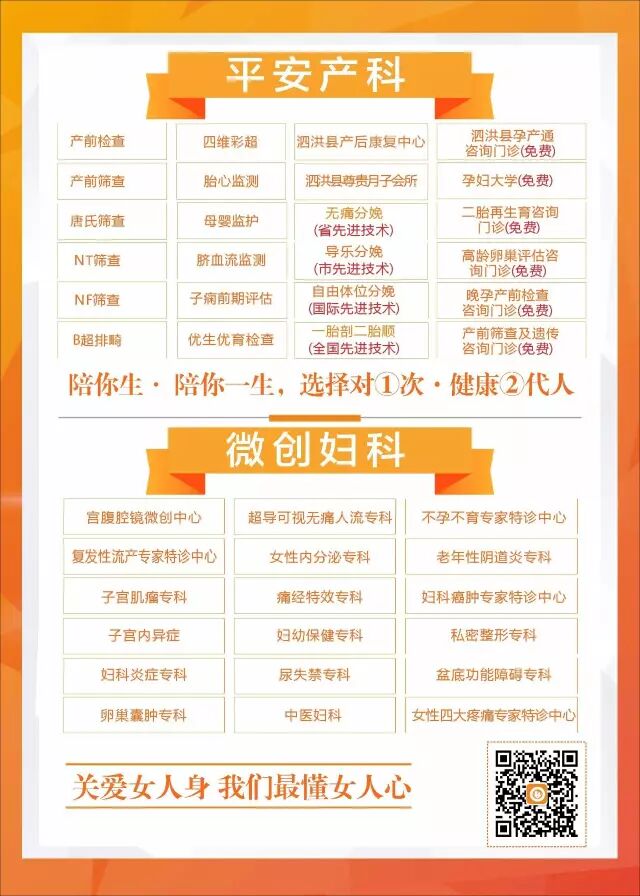 平安产科

产前检查

产前筛查

唐氏筛查

NT筛查

NF筛查

B超排畸

四维彩超

胎心监测

母婴监护

脐血流监测

子痫前期评估

优生优育检查

泗洪县产后康复中心

泗洪县尊贵月子会所

无痛分娩
(省先进技术)

导乐分娩
(市先进技术)

自由体位分娩
(国际先进技术)

一胎剖二胎顺
(全国先进技术)

泗洪县孕产通
咨询门诊(免费)

孕妇大学(免费)

二胎再生育咨询
门诊(免费)

高龄卵巢评估咨
询门诊(免费)

晚孕产前检查
咨询门诊(免费)

产前筛查及遗传
咨询门诊(免费)

陪你生·陪你一生，选择对①次·健康②代人

微创妇科

宫腹腔镜微创中心

复发性流产专家特诊中心

子宫肌瘤专科

子宫内异症

妇科炎症专科

卵巢囊肿专科

超导可视无痛人流专科

女性内分泌专科

痛经特效专科

妇幼保健专科

尿失禁专科

中医妇科

不孕不育专家特诊中心

老年性阴道炎专科

妇科癌肿专家特诊中心

私密整形专科

盆底功能障碍专科

女性四大疼痛专家特诊中心

关爱女人身 我们最懂女人心